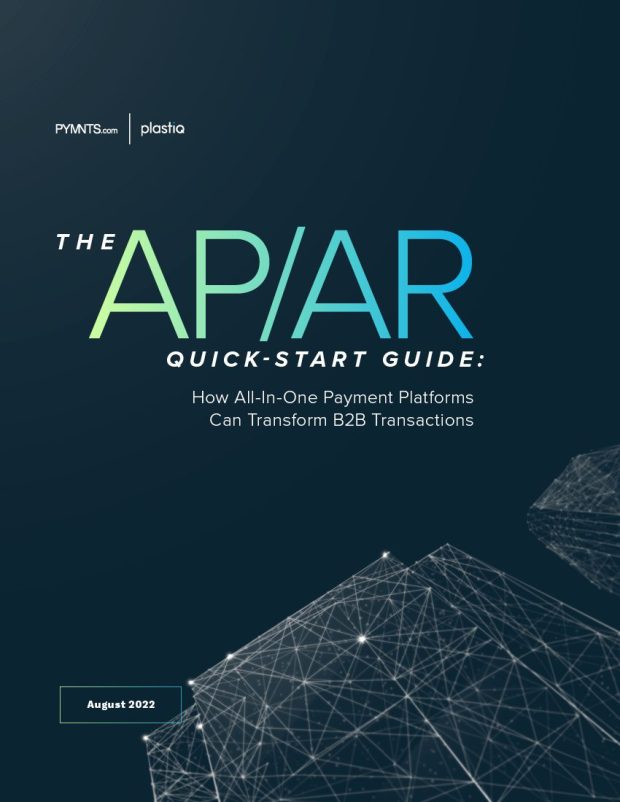 PYMNTS.com plastiq

THE AP/AR QUICK-START GUIDE:

How All-In-One Payment Platforms Can Transform B2B Transactions

August 2022